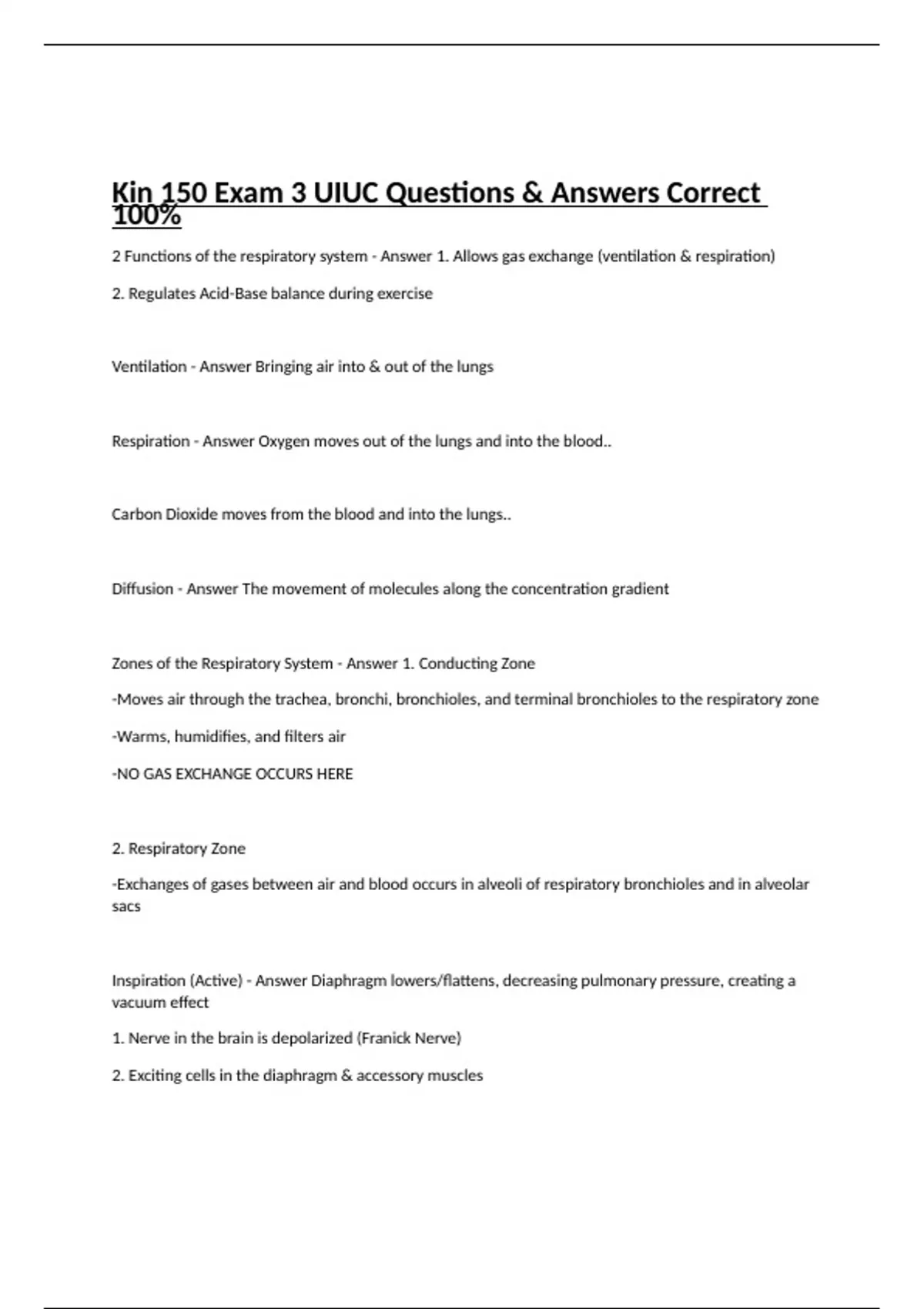 Kin 150 Exam 3 UIUC Questions & Answers Correct 100%

2 Functions of the respiratory system - Answer 1. Allows gas exchange (ventilation & respiration)

2. Regulates Acid-Base balance during exercise

Ventilation - Answer Bringing air into & out of the lungs

Respiration - Answer Oxygen moves out of the lungs and into the blood..

Carbon Dioxide moves from the blood and into the lungs..

Diffusion - Answer The movement of molecules along the concentration gradient

Zones of the Respiratory System - Answer 1. Conducting Zone

-Moves air through the trachea, bronchi, bronchioles, and terminal bronchioles to the respiratory zone

-Warms, humidifies, and filters air

-NO GAS EXCHANGE OCCURS HERE

2. Respiratory Zone

-Exchanges of gases between air and blood occurs in alveoli of respiratory bronchioles and in alveolar sacs

Inspiration (Active) - Answer Diaphragm lowers/flattens, decreasing pulmonary pressure, creating a vacuum effect

1. Nerve in the brain is depolarized (Franick Nerve)

2. Exciting cells in the diaphragm & accessory muscles